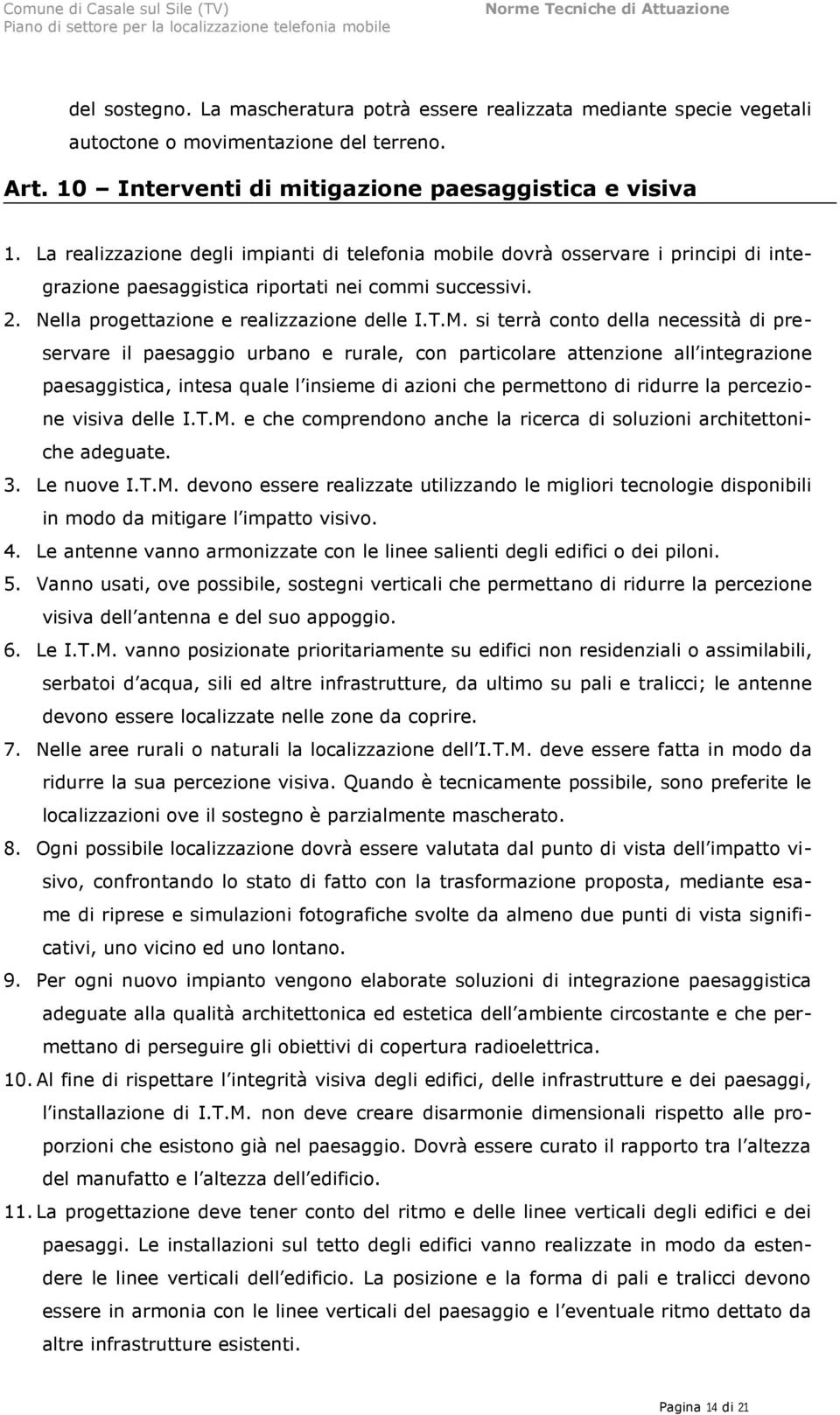 Comune di Casale sul Sile (TV)
Piano di settore per la localizzazione telefonia mobile
Norme Tecniche di Attuazione

del sostegno. La mascheratura potrà essere realizzata mediante specie vegetali autoctone o movimentazione del terreno.

Art. 10 – Interventi di mitigazione paesaggistica e visiva

1. La realizzazione degli impianti di telefonia mobile dovrà osservare i principi di integrazione paesaggistica riportati nei commi successivi.
2. Nella progettazione e realizzazione delle I.T.M. si terrà conto della necessità di preservare il paesaggio urbano e rurale, con particolare attenzione all integrazione paesaggistica, intesa quale l insieme di azioni che permettono di ridurre la percezione visiva delle I.T.M. e che comprendono anche la ricerca di soluzioni architettoniche adeguate.
3. Le nuove I.T.M. devono essere realizzate utilizzando le migliori tecnologie disponibili in modo da mitigare l impatto visivo.
4. Le antenne vanno armonizzate con le linee salienti degli edifici o dei piloni.
5. Vanno usati, ove possibile, sostegni verticali che permettano di ridurre la percezione visiva dell antenna e del suo appoggio.
6. Le I.T.M. vanno posizionate prioritariamente su edifici non residenziali o assimilabili, serbatoi d acqua, sili ed altre infrastrutture, da ultimo su pali e tralicci; le antenne devono essere localizzate nelle zone da coprire.
7. Nelle aree rurali o naturali la localizzazione dell I.T.M. deve essere fatta in modo da ridurre la sua percezione visiva. Quando è tecnicamente possibile, sono preferite le localizzazioni ove il sostegno è parzialmente mascherato.
8. Ogni possibile localizzazione dovrà essere valutata dal punto di vista dell impatto visivo, confrontando lo stato di fatto con la trasformazione proposta, mediante esame di riprese e simulazioni fotografiche svolte da almeno due punti di vista significativi, uno vicino ed uno lontano.
9. Per ogni nuovo impianto vengono elaborate soluzioni di integrazione paesaggistica adeguate alla qualità architettonica ed estetica dell ambiente circostante e che permettano di perseguire gli obiettivi di copertura radioelettrica.
10. Al fine di rispettare l integrità visiva degli edifici, delle infrastrutture e dei paesaggi, l installazione di I.T.M. non deve creare disarmonie dimensionali rispetto alle proporzioni che esistono già nel paesaggio. Dovrà essere curato il rapporto tra l altezza del manufatto e l altezza dell edificio.
11. La progettazione deve tener conto del ritmo e delle linee verticali degli edifici e dei paesaggi. Le installazioni sul tetto degli edifici vanno realizzate in modo da estendere le linee verticali dell edificio. La posizione e la forma di pali e tralicci devono essere in armonia con le linee verticali del paesaggio e l eventuale ritmo dettato da altre infrastrutture esistenti.

Pagina 14 di 21